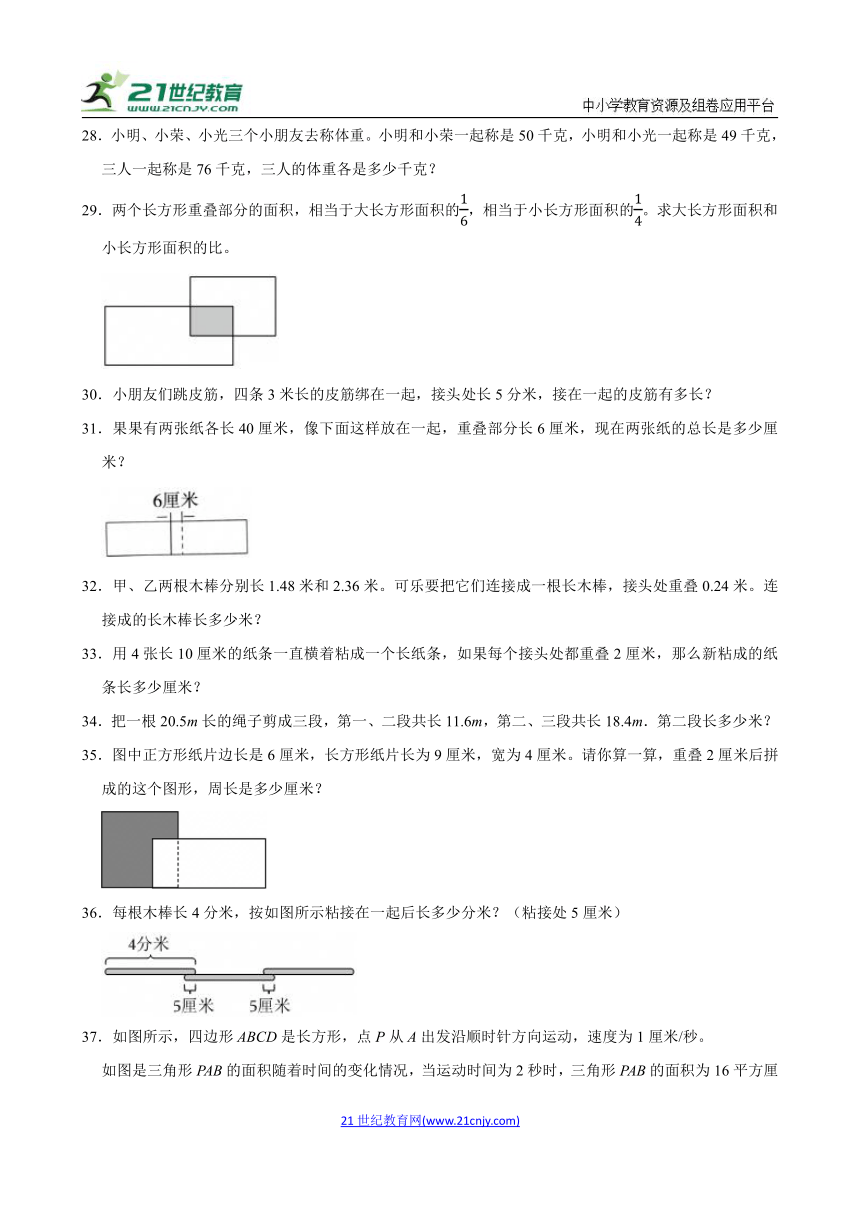 21世纪教育
www.21cnjy.com

中小学教育资源及组卷应用平台

28．小明、小荣、小光三个小朋友去称体重。小明和小荣一起称是 50 千克，小明和小光一起称是 49 千克，三人一起称是 76 千克，三人的体重各是多少千克？

29．两个长方形重叠部分的面积，相当于大长方形面积的$\frac{1}{6}$，相当于小长方形面积的$\frac{1}{4}$。求大长方形面积和小长方形面积的比。

30．小朋友们跳皮筋，四条 3 米长的皮筋绑在一起，接头处长 5 分米，接在一起的皮筋有多长？

31．果果有两张纸各长 40 厘米，像下面这样放在一起，重叠部分长 6 厘米，现在两张纸的总长是多少厘米？

6厘米

32．甲、乙两根木棒分别长 1.48 米和 2.36 米。可乐要把它们连接成一根长木棒，接头处重叠 0.24 米。连接成的长木棒长多少米？

33．用 4 张长 10 厘米的纸条一直横着粘成一个长纸条，如果每个接头处都重叠 2 厘米，那么新粘成的纸条长多少厘米？

34．把一根 20.5$m$ 长的绳子剪成三段，第一、二段共长 11.6$m$，第二、三段共长 18.4$m$．第二段长多少米？

35．图中正方形纸片边长是 6 厘米，长方形纸片长为 9 厘米，宽为 4 厘米。请你算一算，重叠 2 厘米后拼成的这个图形，周长是多少厘米？

36．每根木棒长 4 分米，按如图所示粘接在一起后长多少分米？（粘接处 5 厘米）

4分米

5厘米 5厘米

37．如图所示，四边形 $ABCD$ 是长方形，点 $P$ 从 $A$ 出发沿顺时针方向运动，速度为 1 厘米/秒。

如图是三角形 $PAB$ 的面积随着时间的变化情况，当运动时间为 2 秒时，三角形 $PAB$ 的面积为 16 平方厘

21 世纪教育网(www.21cnjy.com)